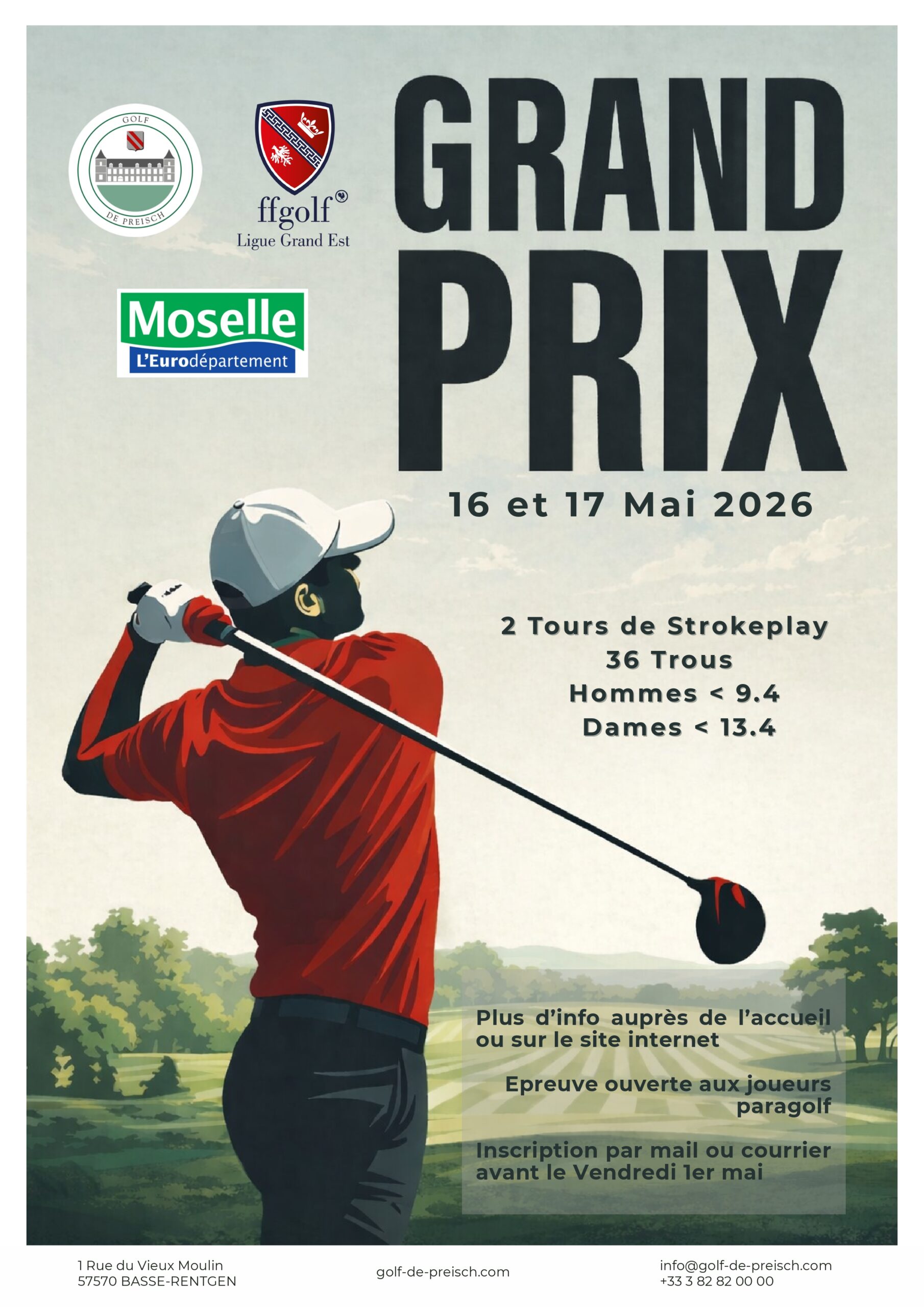 GOLF
DE PREISCH

ffgolf®
Ligue Grand Est

Moselle
L'Eurodépartement

GRAND PRIX

16 et 17 Mai 2026

2 Tours de Strokeplay
36 Trous
Hommes < 9.4
Dames < 13.4

Plus d'info auprès de l'accueil ou sur le site internet

Epreuve ouverte aux joueurs paragolf

Inscription par mail ou courrier avant le Vendredi 1er mai

1 Rue du Vieux Moulin
57570 BASSE-RENTGEN

golf-de-preisch.com

info@golf-de-preisch.com
+33 3 82 82 00 00